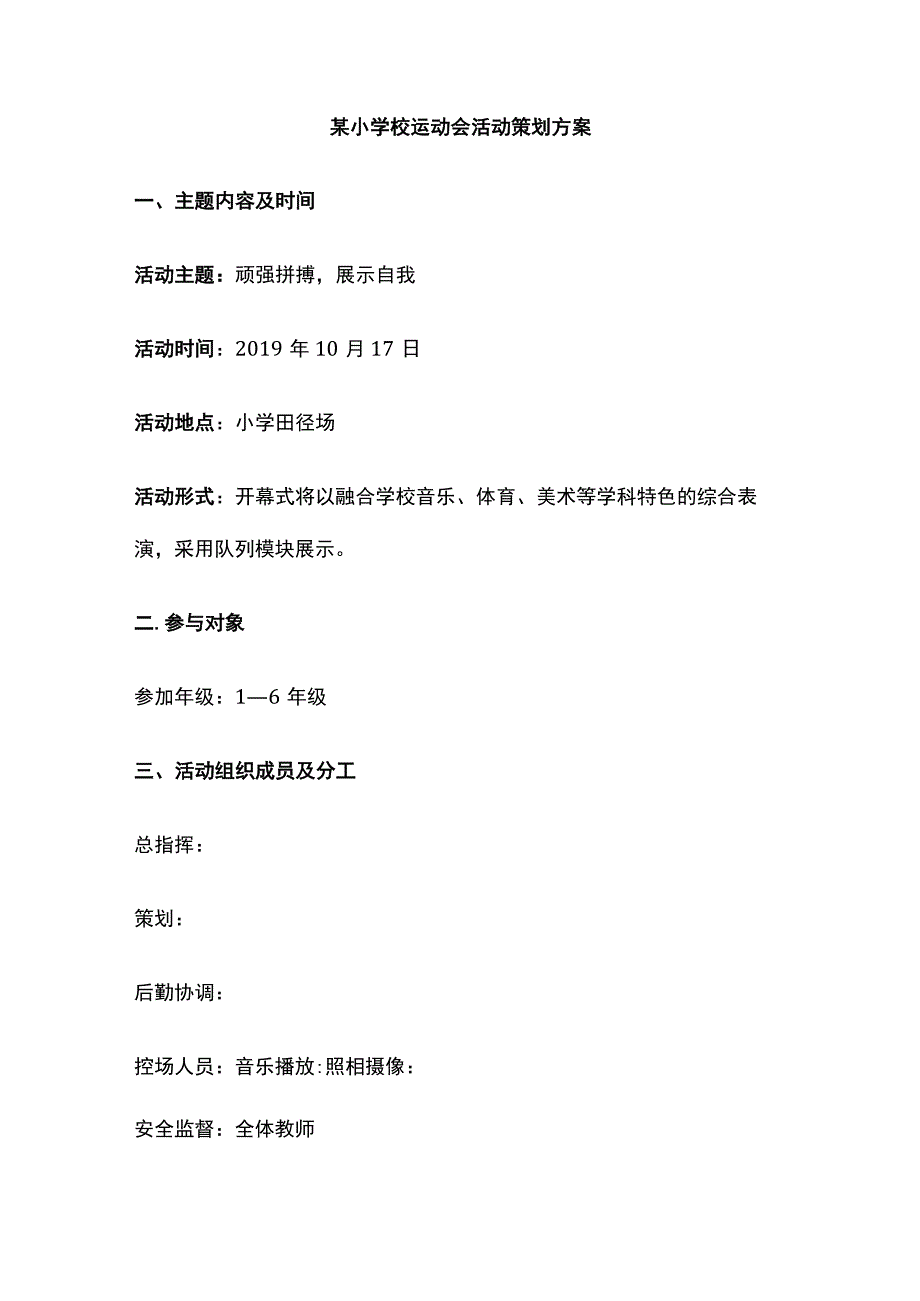 某小学校运动会活动策划方案

一、主题内容及时间

活动主题：顽强拼搏，展示自我

活动时间：2019 年 10 月 17 日

活动地点：小学田径场

活动形式：开幕式将以融合学校音乐、体育、美术等学科特色的综合表演，采用队列模块展示。

二. 参与对象

参加年级：1—6 年级

三、活动组织成员及分工

总指挥：

策划：

后勤协调：

控场人员：音乐播放:照相摄像：

安全监督：全体教师